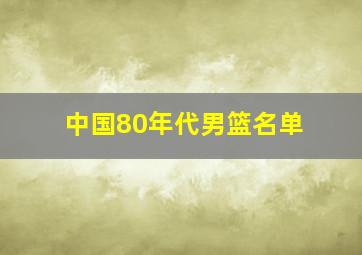 中国80年代男篮名单